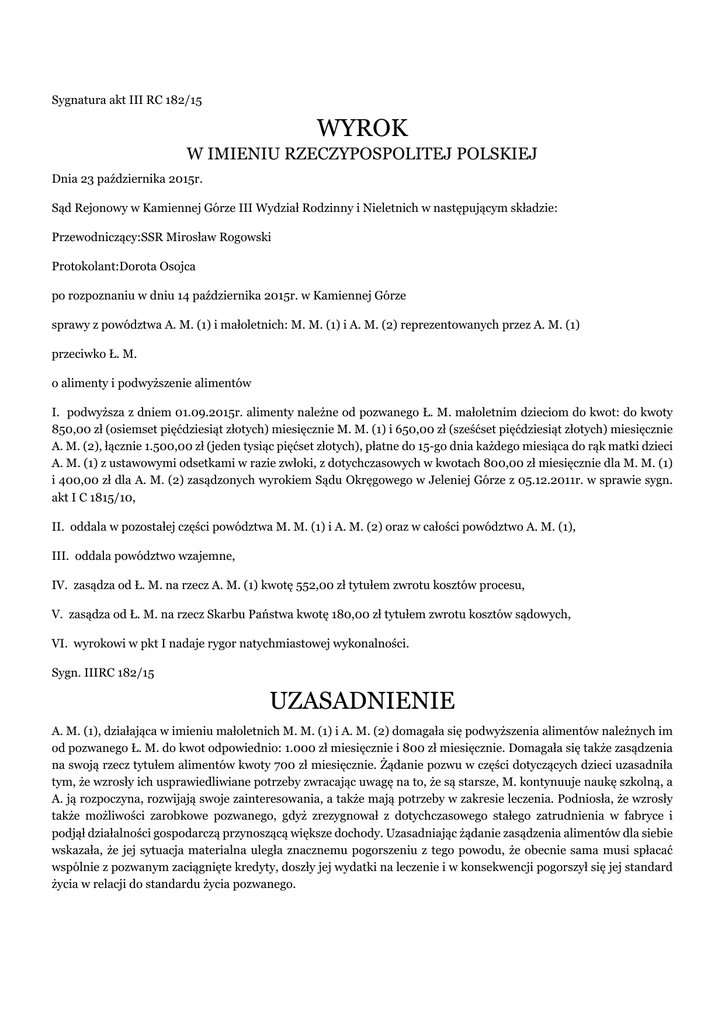 Sygnatura akt III RC 182/15

WYROK
W IMIENIU RZECZYPOSPOLITEJ POLSKIEJ

Dnia 23 października 2015r.

Sąd Rejonowy w Kamiennej Górze III Wydział Rodzinny i Nieletnich w następującym składzie:

Przewodniczący:SSR Mirosław Rogowski

Protokolant:Dorota Osojca

po rozpoznaniu w dniu 14 października 2015r. w Kamiennej Górze

sprawy z powództwa A. M. (1) i małoletnich: M. M. (1) i A. M. (2) reprezentowanych przez A. M. (1)

przeciwko Ł. M.

o alimenty i podwyższenie alimentów

I. podwyższa z dniem 01.09.2015r. alimenty należne od pozwanego Ł. M. małoletnim dzieciom do kwot: do kwoty 850,00 zł (osiemset pięćdziesiąt złotych) miesięcznie M. M. (1) i 650,00 zł (sześćset pięćdziesiąt złotych) miesięcznie A. M. (2), łącznie 1.500,00 zł (jeden tysiąc pięćset złotych), płatne do 15-go dnia każdego miesiąca do rąk matki dzieci A. M. (1) z ustawowymi odsetkami w razie zwłoki, z dotychczasowych w kwotach 800,00 zł miesięcznie dla M. M. (1) i 400,00 zł dla A. M. (2) zasądzonych wyrokiem Sądu Okręgowego w Jeleniej Górze z 05.12.2011r. w sprawie sygn. akt I C 1815/10,

II. oddala w pozostałej części powództwa M. M. (1) i A. M. (2) oraz w całości powództwo A. M. (1),

III. oddala powództwo wzajemne,

IV. zasądza od Ł. M. na rzecz A. M. (1) kwotę 552,00 zł tytułem zwrotu kosztów procesu,

V. zasądza od Ł. M. na rzecz Skarbu Państwa kwotę 180,00 zł tytułem zwrotu kosztów sądowych,

VI. wyrokowi w pkt I nadaje rygor natychmiastowej wykonalności.

Sygn. IIIRC 182/15

UZASADNIENIE

A. M. (1), działająca w imieniu małoletnich M. M. (1) i A. M. (2) domagała się podwyższenia alimentów należnych im od pozwanego Ł. M. do kwot odpowiednio: 1.000 zł miesięcznie i 800 zł miesięcznie. Domagała się także zasądzenia na swoją rzecz tytułem alimentów kwoty 700 zł miesięcznie. Żądanie pozwu w części dotyczących dzieci uzasadniła tym, że wzrosły ich usprawiedliwiane potrzeby zwracając uwagę na to, że są starsze, M. kontynuuje naukę szkolną, a A. ją rozpoczyna, rozwijają swoje zainteresowania, a także mają potrzeby w zakresie leczenia. Podniosła, że wzrosły także możliwości zarobkowe pozwanego, gdyż zrezygnował z dotychczasowego stałego zatrudnienia w fabryce i podjął działalności gospodarczą przynoszącą większe dochody. Uzasadniając żądanie zasądzenia alimentów dla siebie wskazała, że jej sytuacja materialna uległa znacznemu pogorszeniu z tego powodu, że obecnie sama musi spłacać wspólnie z pozwanym zaciągnięte kredyty, doszły jej wydatki na leczenie i w konsekwencji pogorszył się jej standard życia w relacji do standardu życia pozwanego.